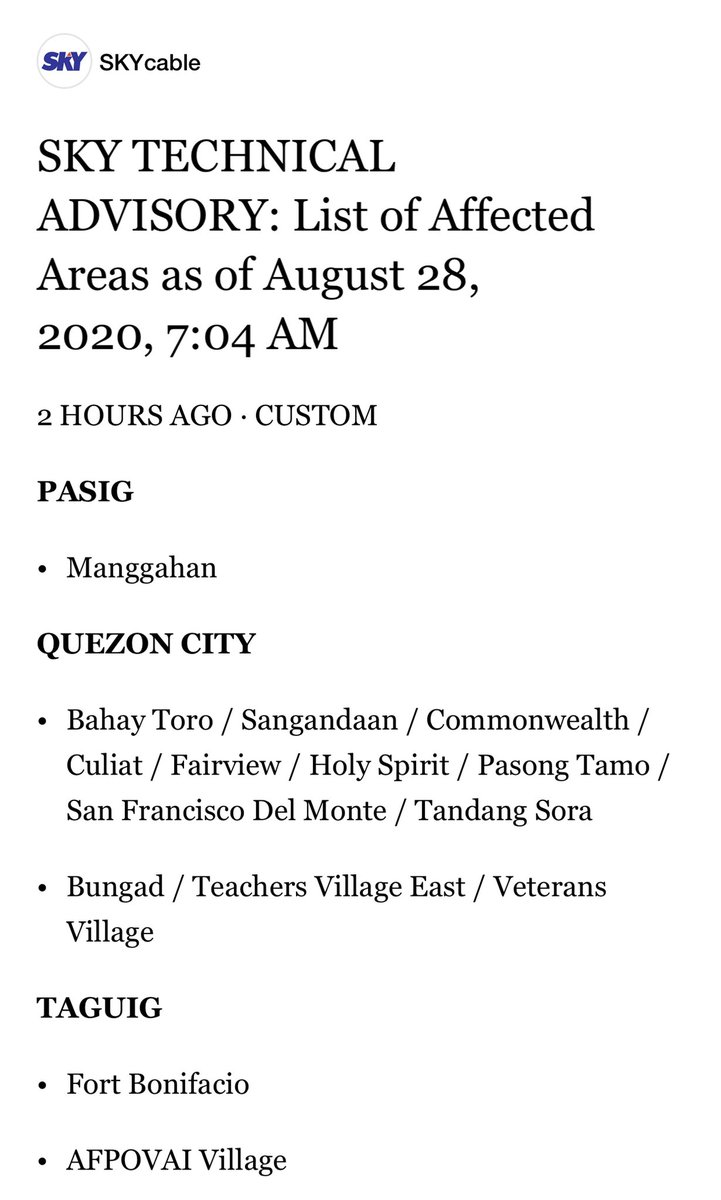 SKY SKYcable

SKY TECHNICAL ADVISORY: List of Affected Areas as of August 28, 2020, 7:04 AM

2 HOURS AGO · CUSTOM

PASIG

• Manggahan

QUEZON CITY

• Bahay Toro / Sangandaan / Commonwealth / Culiat / Fairview / Holy Spirit / Pasong Tamo / San Francisco Del Monte / Tandang Sora

• Bungad / Teachers Village East / Veterans Village

TAGUIG

• Fort Bonifacio

• AFPOVAI Village